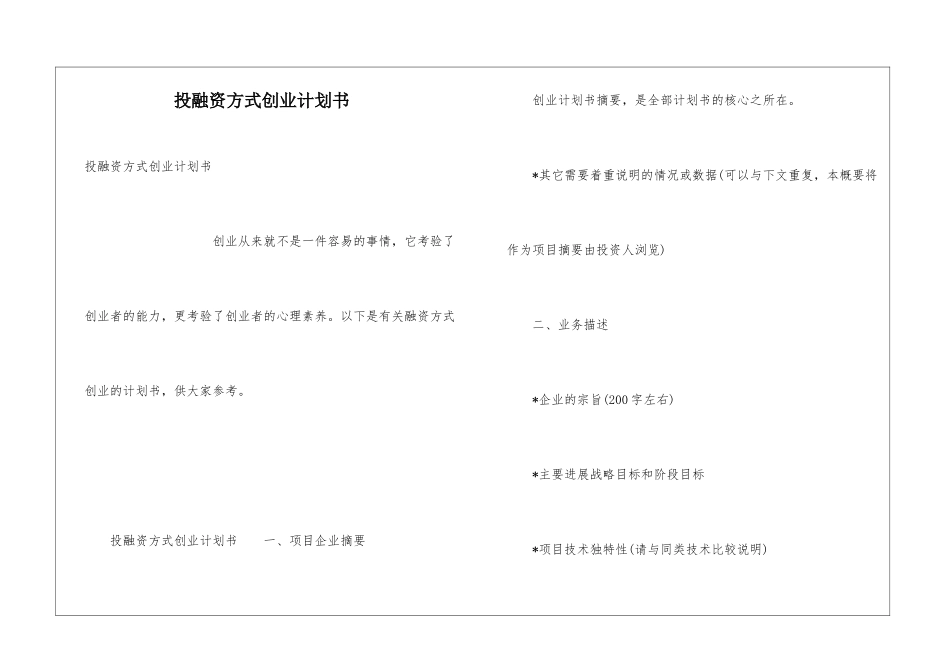 投融资方式创业计划书

投融资方式创业计划书

创业从来就不是一件容易的事情，它考验了创业者的能力，更考验了创业者的心理素养。以下是有关融资方式创业的计划书，供大家参考。

投融资方式创业计划书　　一、项目企业摘要

创业计划书摘要，是全部计划书的核心之所在。

*其它需要着重说明的情况或数据(可以与下文重复，本概要将作为项目摘要由投资人浏览)

二、业务描述

*企业的宗旨(200字左右)

*主要进展战略目标和阶段目标

*项目技术独特性(请与同类技术比较说明)